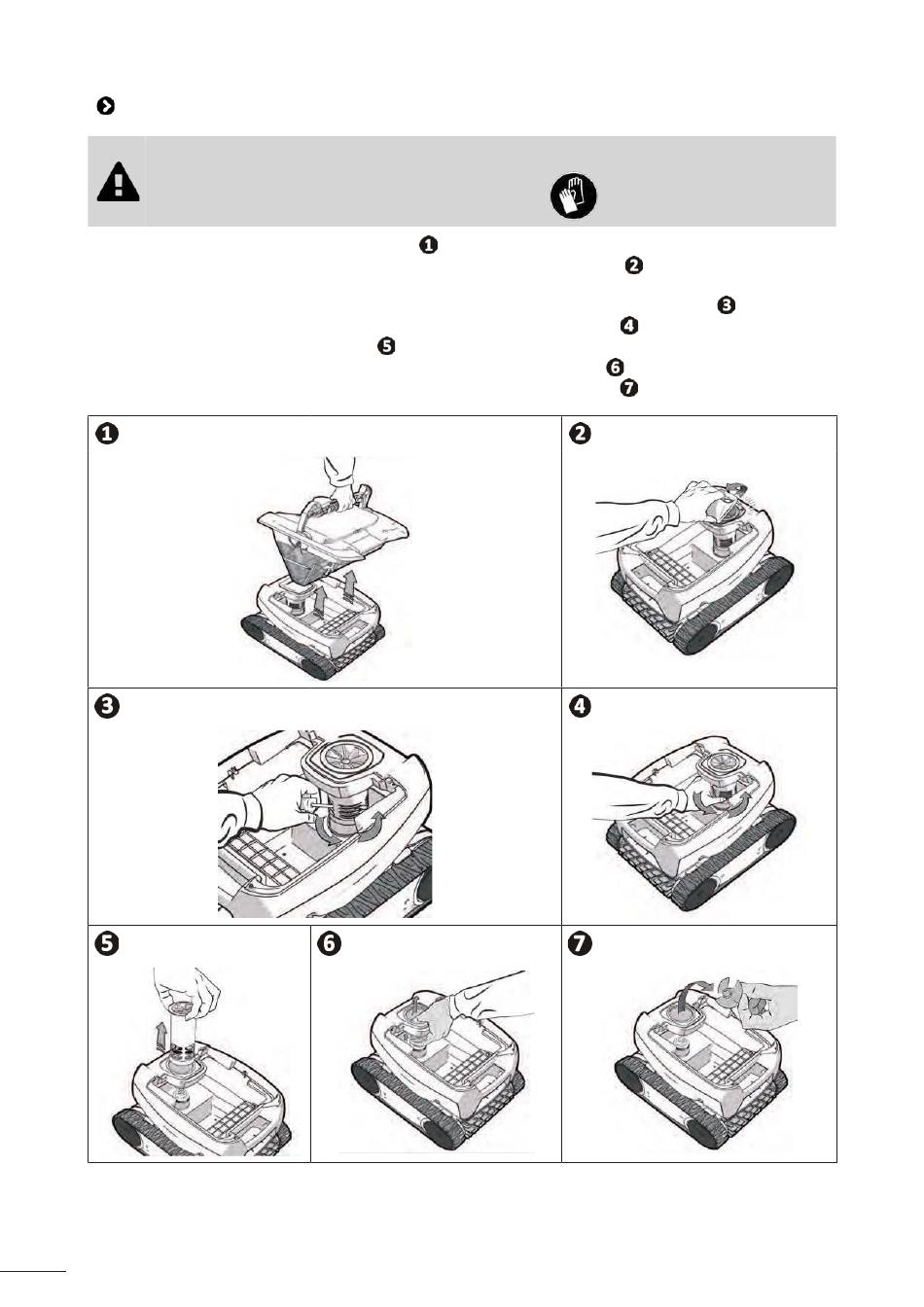 ❶ ❷ ❸ ❹ ❺ ❻ ❼

❶

❷

❸

❹

❺

❻

❼